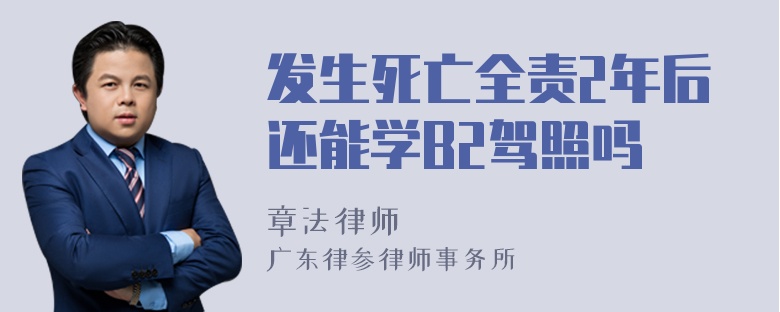 发生死亡全责2年后还能学B2驾照吗

章法律师
广东律参律师事务所